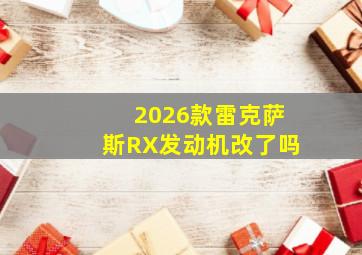 2026款雷克萨斯RX发动机改了吗